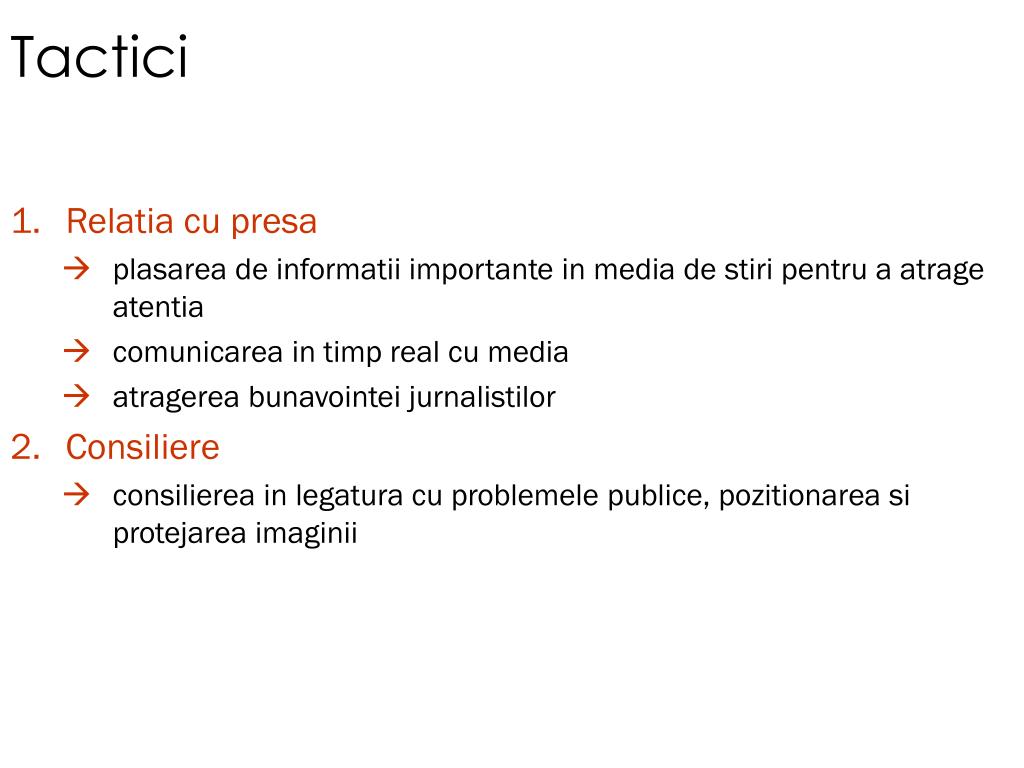 Tactici

1. Relatia cu presa
→ plasarea de informatii importante in media de stiri pentru a atrage atentia
→ comunicarea in timp real cu media
→ atragerea bunavointei jurnalistilor

2. Consiliere
→ consilierea in legatura cu problemele publice, pozitionarea si protejarea imaginii